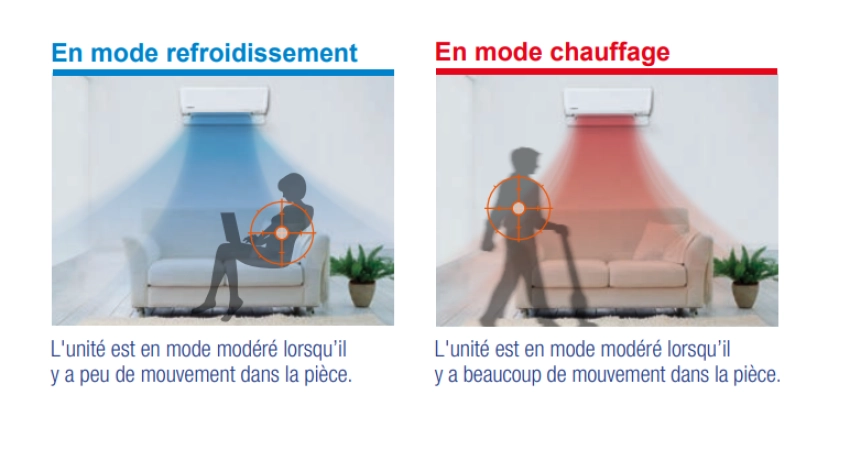 En mode refroidissement

L'unité est en mode modéré lorsqu'il y a peu de mouvement dans la pièce.

En mode chauffage

L'unité est en mode modéré lorsqu'il y a beaucoup de mouvement dans la pièce.